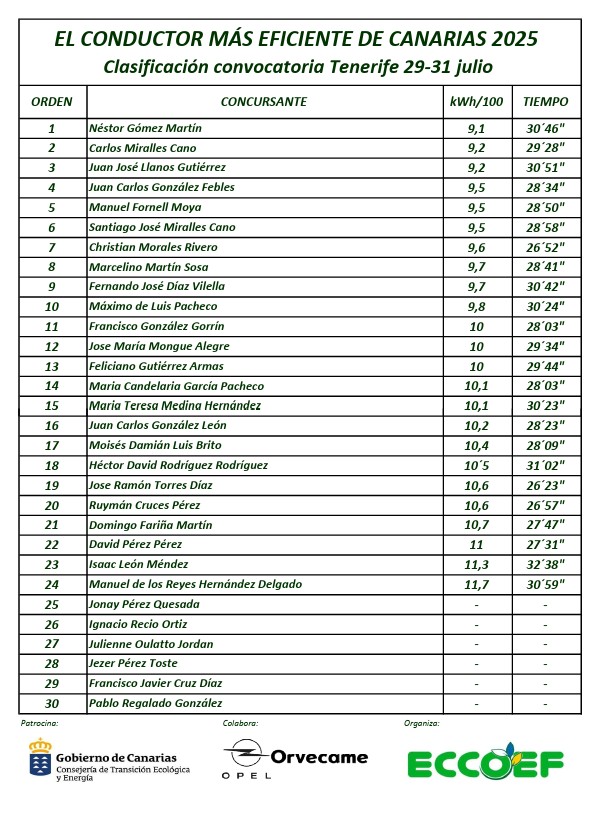 EL CONDUCTOR MÁS EFICIENTE DE CANARIAS 2025
Clasificación convocatoria Tenerife 29-31 julio

| ORDEN | CONCURSANTE | kWh/100 | TIEMPO |
|---|---|---|---|
| 1 | Néstor Gómez Martín | 9,1 | 30´46" |
| 2 | Carlos Miralles Cano | 9,2 | 29´28" |
| 3 | Juan José Llanos Gutiérrez | 9,2 | 30´51" |
| 4 | Juan Carlos González Febles | 9,5 | 28´34" |
| 5 | Manuel Fornell Moya | 9,5 | 28´50" |
| 6 | Santiago José Miralles Cano | 9,5 | 28´58" |
| 7 | Christian Morales Rivero | 9,6 | 26´52" |
| 8 | Marcelino Martín Sosa | 9,7 | 28´41" |
| 9 | Fernando José Díaz Vilella | 9,7 | 30´42" |
| 10 | Máximo de Luis Pacheco | 9,8 | 30´24" |
| 11 | Francisco González Gorrín | 10 | 28´03" |
| 12 | Jose María Mongue Alegre | 10 | 29´34" |
| 13 | Feliciano Gutiérrez Armas | 10 | 29´44" |
| 14 | Maria Candelaria García Pacheco | 10,1 | 28´03" |
| 15 | Maria Teresa Medina Hernández | 10,1 | 30´23" |
| 16 | Juan Carlos González León | 10,2 | 28´23" |
| 17 | Moisés Damián Luis Brito | 10,4 | 28´09" |
| 18 | Héctor David Rodríguez Rodríguez | 10´5 | 31´02" |
| 19 | Jose Ramón Torres Díaz | 10,6 | 26´23" |
| 20 | Ruymán Cruces Pérez | 10,6 | 26´57" |
| 21 | Domingo Fariña Martín | 10,7 | 27´47" |
| 22 | David Pérez Pérez | 11 | 27´31" |
| 23 | Isaac León Méndez | 11,3 | 32´38" |
| 24 | Manuel de los Reyes Hernández Delgado | 11,7 | 30´59" |
| 25 | Jonay Pérez Quesada | - | - |
| 26 | Ignacio Recio Ortiz | - | - |
| 27 | Julienne Oulatto Jordan | - | - |
| 28 | Jezer Pérez Toste | - | - |
| 29 | Francisco Javier Cruz Díaz | - | - |
| 30 | Pablo Regalado González | - | - |

Patrocina:
Gobierno de Canarias
Consejería de Transición Ecológica y Energía

Colabora:
Orvecame
OPEL

Organiza:
ECCOEF